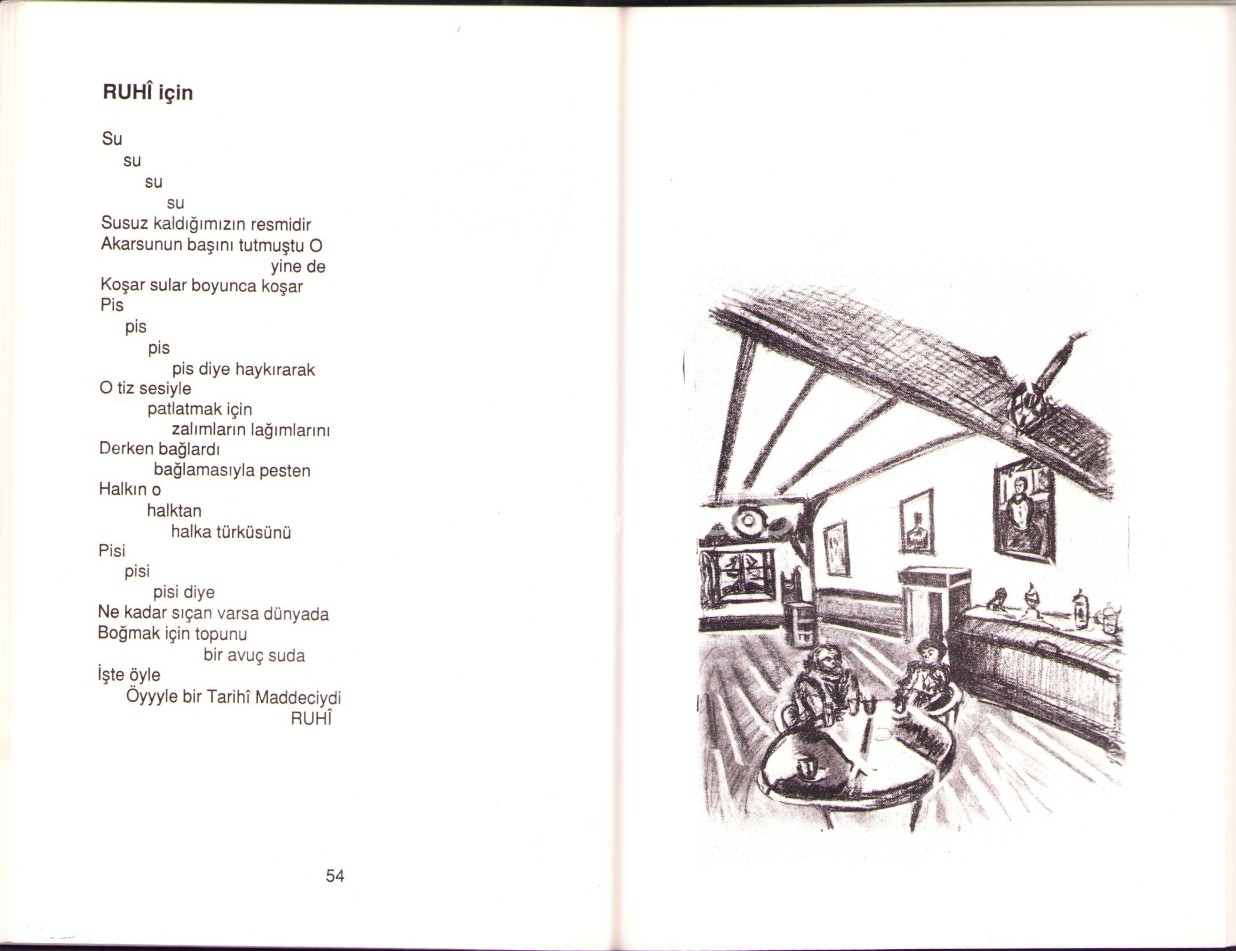 RUHÎ için

Su
su
su
su
Susuz kaldığımızın resmidir
Akarsunun başını tutmuştu O
yine de
Koşar sular boyunca koşar
Pis
pis
pis
pis diye haykırarak
O tiz sesiyle
patlatmak için
zalımların lağımlarını
Derken bağlardı
bağlamasıyla pesten
Halkın o
halktan
halka türküsünü
Pisi
pisi
pisi diye
Ne kadar sıçan varsa dünyada
Boğmak için topunu
bir avuç suda
İşte öyle
Öyyyle bir Tarihî Maddeciydi
RUHÎ

54